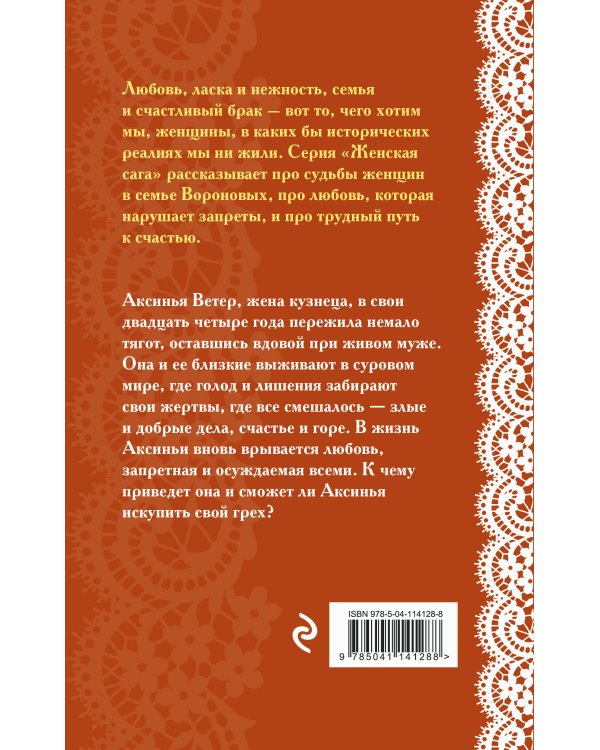 Любовь, ласка и нежность, семья и счастливый брак — вот то, чего хотим мы, женщины, в каких бы исторических реалиях мы ни жили. Серия «Женская сага» рассказывает про судьбы женщин в семье Вороновых, про любовь, которая нарушает запреты, и про трудный путь к счастью.

Аксинья Ветер, жена кузнеца, в свои двадцать четыре года пережила немало тягот, оставшись вдовой при живом муже. Она и ее близкие выживают в суровом мире, где голод и лишения забирают свои жертвы, где все смешалось — злые и добрые дела, счастье и горе. В жизнь Аксиньи вновь врывается любовь, запретная и осуждаемая всеми. К чему приведет она и сможет ли Аксинья искупить свой грех?

ISBN 978-5-04-114128-8

9 785041 141288 >